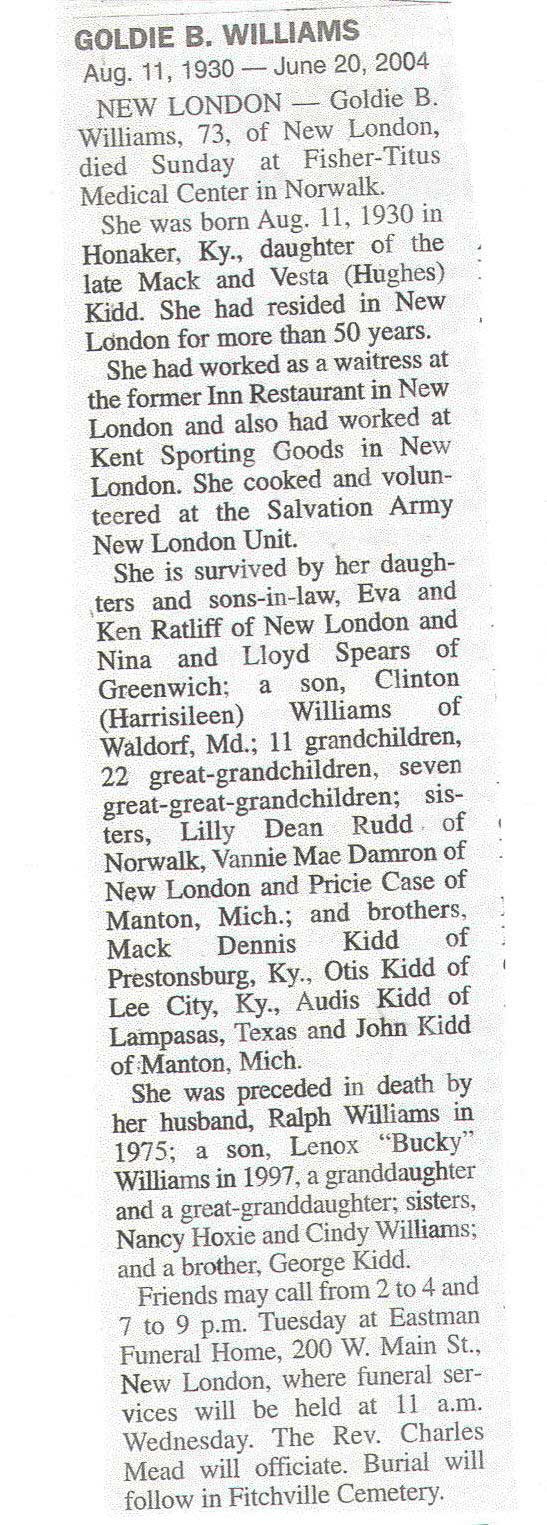 GOLDIE B. WILLIAMS

Aug. 11, 1930 — June 20, 2004

NEW LONDON — Goldie B. Williams, 73, of New London, died Sunday at Fisher-Titus Medical Center in Norwalk.

She was born Aug. 11, 1930 in Honaker, Ky., daughter of the late Mack and Vesta (Hughes) Kidd. She had resided in New London for more than 50 years.

She had worked as a waitress at the former Inn Restaurant in New London and also had worked at Kent Sporting Goods in New London. She cooked and volunteered at the Salvation Army New London Unit.

She is survived by her daughters and sons-in-law, Eva and Ken Ratliff of New London and Nina and Lloyd Spears of Greenwich; a son, Clinton (Harrisileen) Williams of Waldorf, Md.; 11 grandchildren, 22 great-grandchildren, seven great-great-grandchildren; sisters, Lilly Dean Rudd of Norwalk, Vannie Mae Damron of New London and Pricie Case of Manton, Mich.; and brothers, Mack Dennis Kidd of Prestonsburg, Ky., Otis Kidd of Lee City, Ky., Audis Kidd of Lampasas, Texas and John Kidd of Manton, Mich.

She was preceded in death by her husband, Ralph Williams in 1975; a son, Lenox "Bucky" Williams in 1997, a granddaughter and a great-granddaughter; sisters, Nancy Hoxie and Cindy Williams; and a brother, George Kidd.

Friends may call from 2 to 4 and 7 to 9 p.m. Tuesday at Eastman Funeral Home, 200 W. Main St., New London, where funeral services will be held at 11 a.m. Wednesday. The Rev. Charles Mead will officiate. Burial will follow in Fitchville Cemetery.